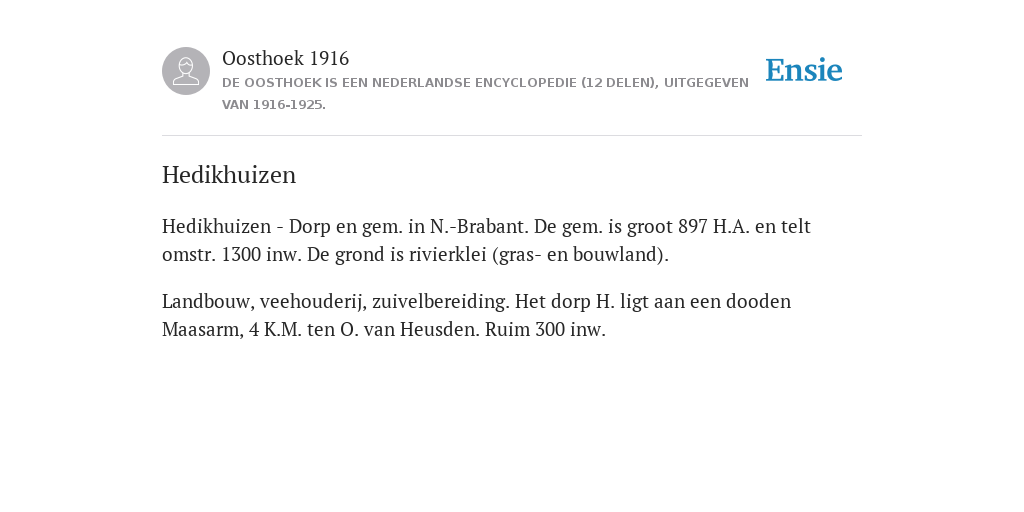 Oosthoek 1916
DE OOSTHOEK IS EEN NEDERLANDSE ENCYCLOPEDIE (12 DELEN), UITGEGEVEN VAN 1916-1925.

Ensie

Hedikhuizen

Hedikhuizen - Dorp en gem. in N.-Brabant. De gem. is groot 897 H.A. en telt omstr. 1300 inw. De grond is rivierklei (gras- en bouwland).

Landbouw, veehouderij, zuivelbereiding. Het dorp H. ligt aan een dooden Maasarm, 4 K.M. ten O. van Heusden. Ruim 300 inw.